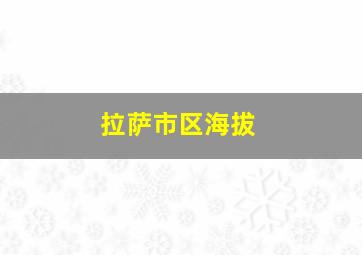 拉萨市区海拔